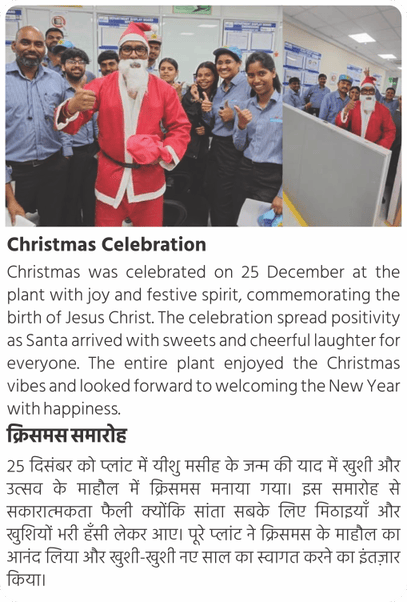 Christmas Celebration

Christmas was celebrated on 25 December at the plant with joy and festive spirit, commemorating the birth of Jesus Christ. The celebration spread positivity as Santa arrived with sweets and cheerful laughter for everyone. The entire plant enjoyed the Christmas vibes and looked forward to welcoming the New Year with happiness.

क्रिसमस समारोह

25 दिसंबर को प्लांट में यीशु मसीह के जन्म की याद में खुशी और उत्सव के माहौल में क्रिसमस मनाया गया। इस समारोह से सकारात्मकता फैली क्योंकि सांता सबके लिए मिठाइयाँ और खुशियों भरी हँसी लेकर आए। पूरे प्लांट ने क्रिसमस के माहौल का आनंद लिया और खुशी-खुशी नए साल का स्वागत करने का इंतज़ार किया।